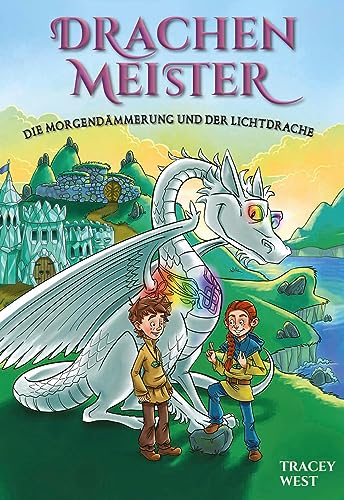 DRACHEN MEISTER

DIE MORGENDÄMMERUNG UND DER LICHTDRACHE

TRACEY WEST